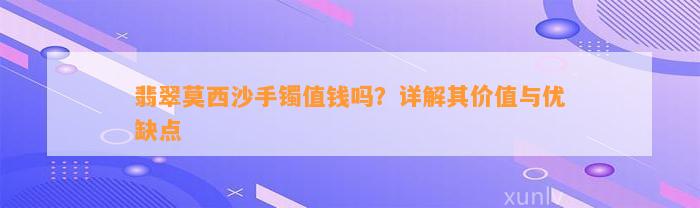 翡翠莫西沙手镯值钱吗？详解其价值与优缺点

xunlv